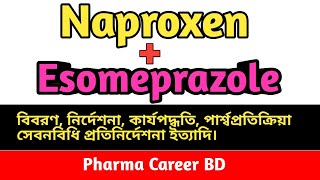 Naproxen
+
Esomeprazole

বিবরণ, নির্দেশনা, কার্যপদ্ধতি, পার্শ্বপ্রতিক্রিয়া সেবনবিধি প্রতিনির্দেশনা ইত্যাদি।

Pharma Career BD